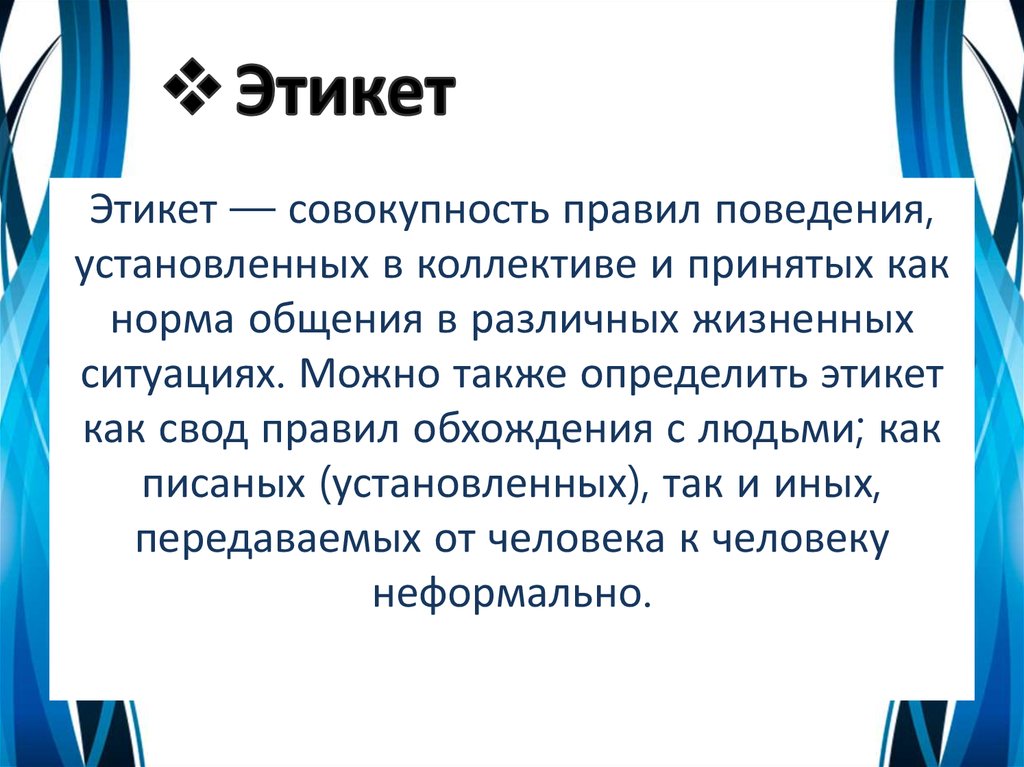 ❖ Этикет

Этикет — совокупность правил поведения, установленных в коллективе и принятых как норма общения в различных жизненных ситуациях. Можно также определить этикет как свод правил обхождения с людьми; как писаных (установленных), так и иных, передаваемых от человека к человеку неформально.